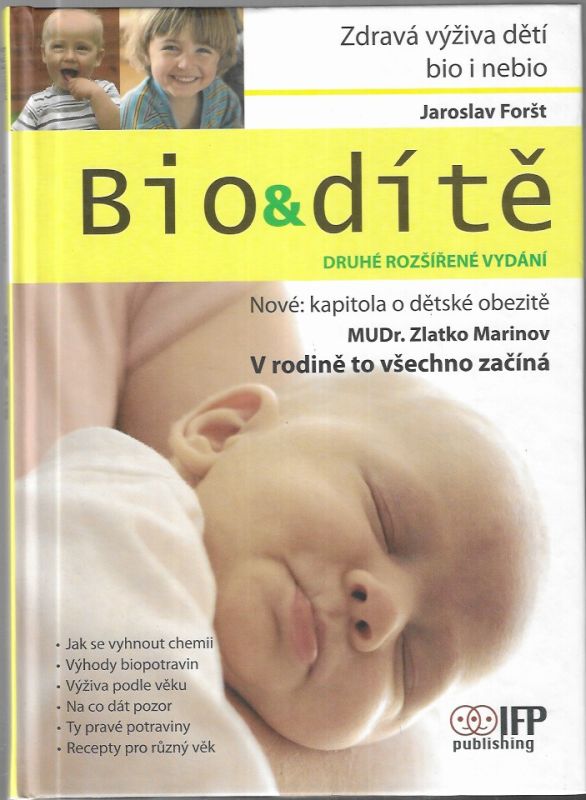 Zdravá výživa dětí bio i nebio

Jaroslav Foršt

Bio&dítě

DRUHÉ ROZŠÍŘENÉ VYDÁNÍ

Nové: kapitola o dětské obezitě
MUDr. Zlatko Marinov
V rodině to všechno začíná

• Jak se vyhnout chemii
• Výhody biopotravin
• Výživa podle věku
• Na co dát pozor
• Ty pravé potraviny
• Recepty pro různý věk

IFP
publishing